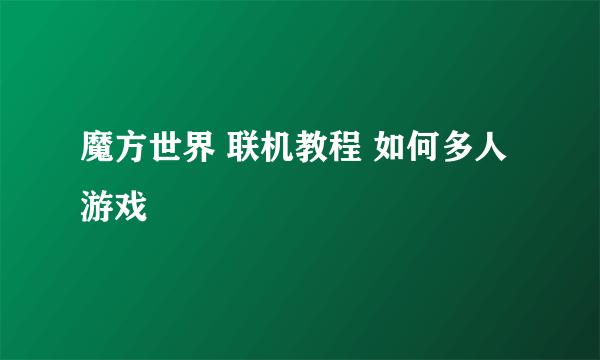 魔方世界 联机教程 如何多人游戏